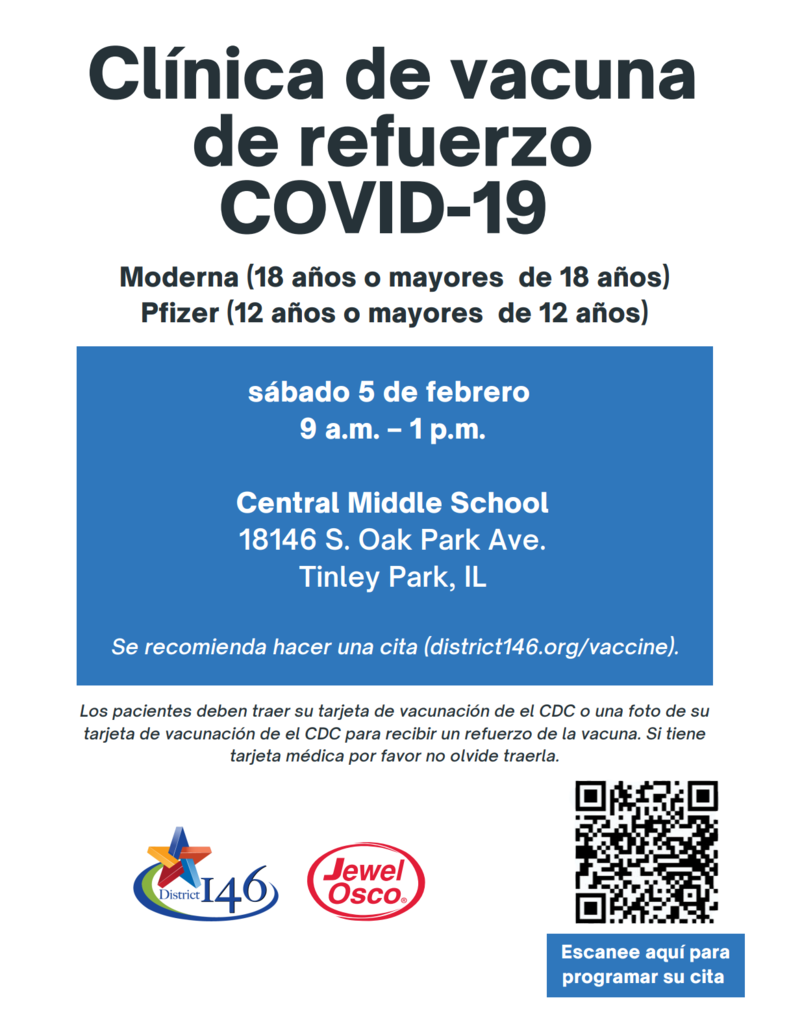 Clínica de vacuna de refuerzo COVID-19

Moderna (18 años o mayores de 18 años)
Pfizer (12 años o mayores de 12 años)

sábado 5 de febrero
9 a.m. – 1 p.m.

Central Middle School
18146 S. Oak Park Ave.
Tinley Park, IL

Se recomienda hacer una cita (district146.org/vaccine).

Los pacientes deben traer su tarjeta de vacunación de el CDC o una foto de su tarjeta de vacunación de el CDC para recibir un refuerzo de la vacuna. Si tiene tarjeta médica por favor no olvide traerla.

District 146

Jewel Osco

Escanee aquí para programar su cita